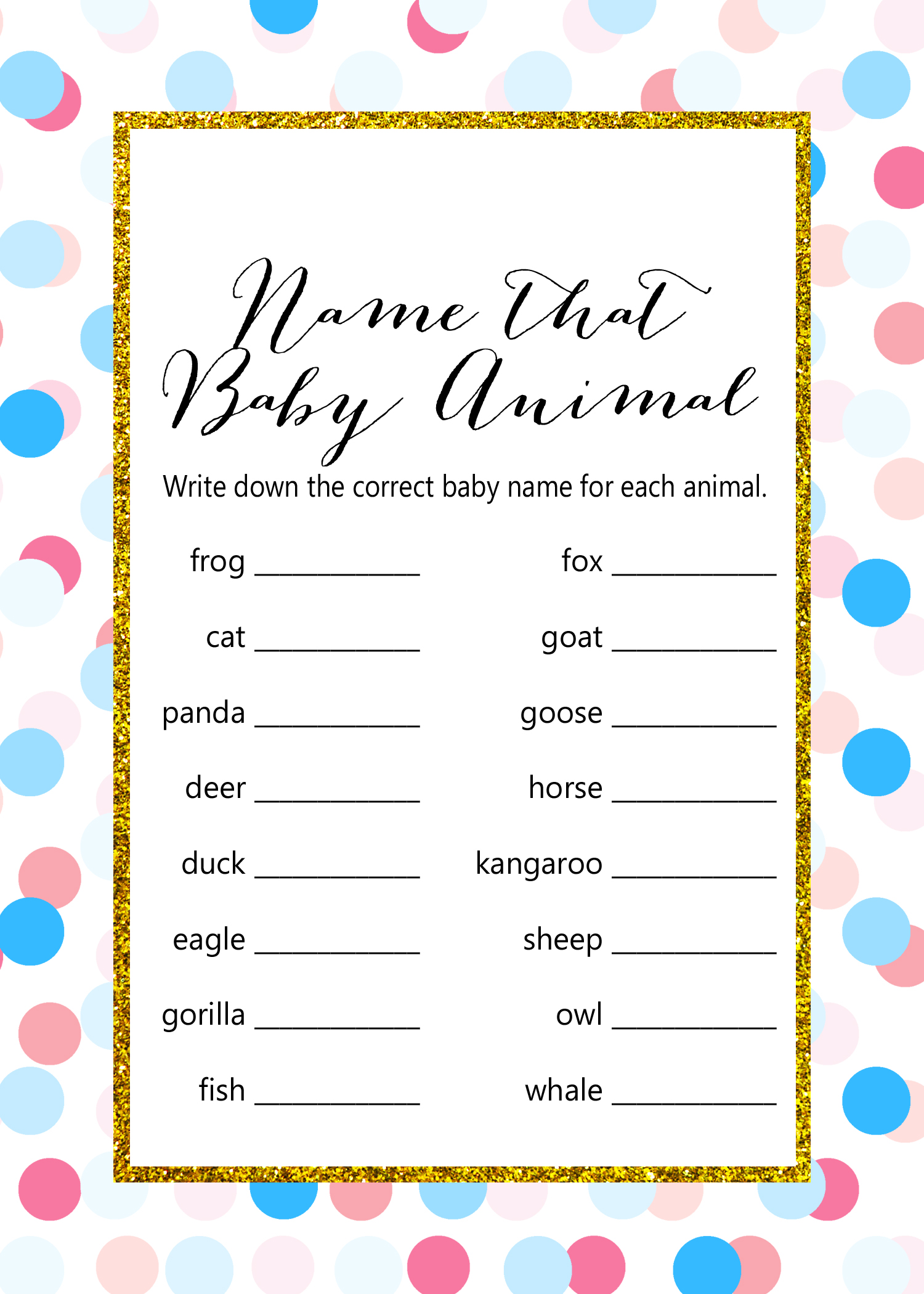 Name That Baby Animal

Write down the correct baby name for each animal.

frog ____

cat ____

panda ____

deer ____

duck ____

eagle ____

gorilla ____

fish ____

fox ____

goat ____

goose ____

horse ____

kangaroo ____

sheep ____

owl ____

whale ____